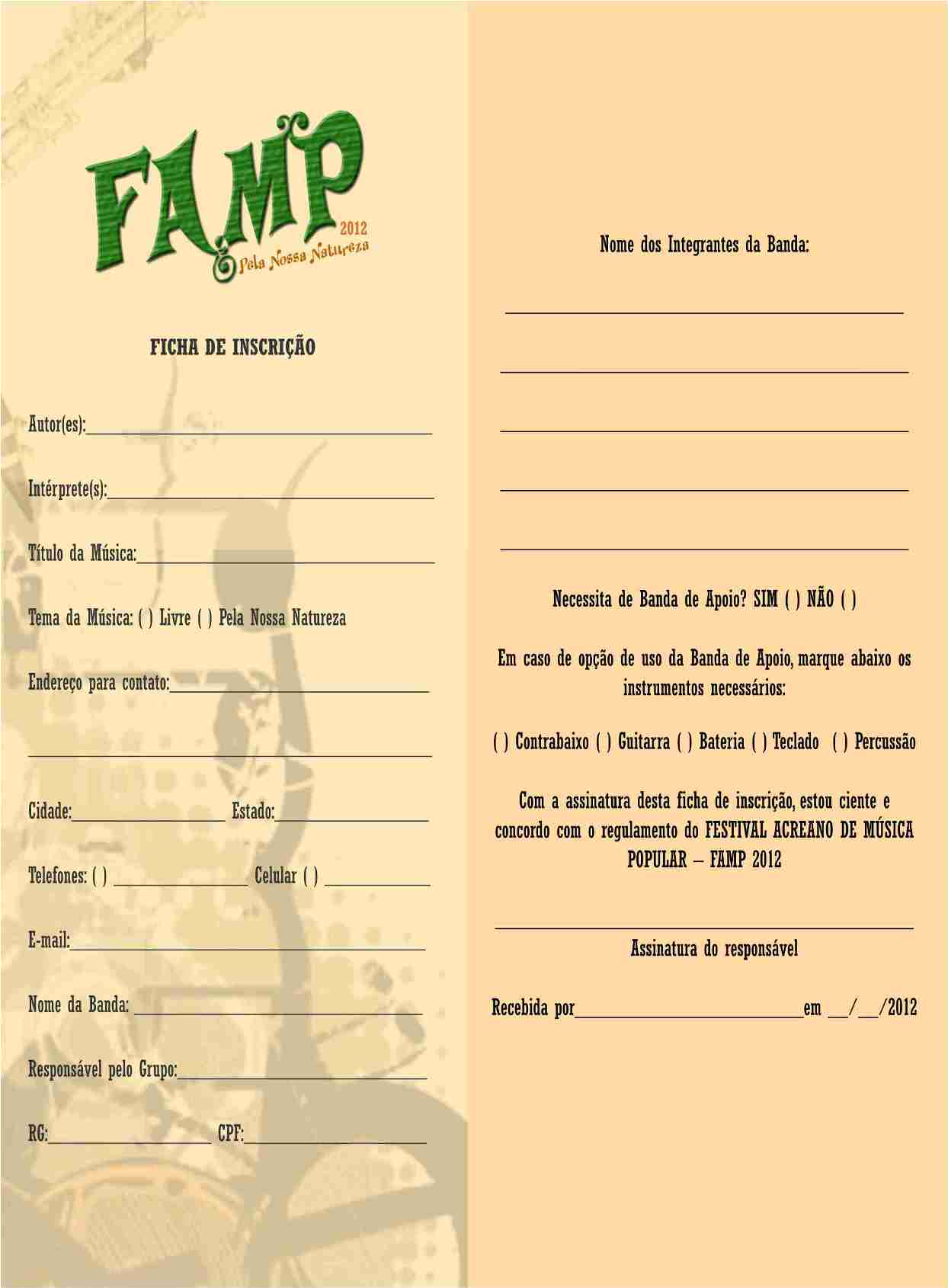 FAMP
2012
Pela Nossa Natureza

FICHA DE INSCRIÇÃO

Autor(es):____

Intérprete(s):____

Título da Música:____

Tema da Música: ( ) Livre ( ) Pela Nossa Natureza

Endereço para contato:____

____

Cidade:____ Estado:____

Telefones: ( ) ____ Celular ( ) ____

E-mail:____

Nome da Banda: ____

Responsável pelo Grupo:____

RG:____ CPF:____

Nome dos Integrantes da Banda:

____

____

____

____

____

Necessita de Banda de Apoio? SIM ( ) NÃO ( )

Em caso de opção de uso da Banda de Apoio, marque abaixo os instrumentos necessários:

( ) Contrabaixo ( ) Guitarra ( ) Bateria ( ) Teclado ( ) Percussão

Com a assinatura desta ficha de inscrição, estou ciente e concordo com o regulamento do FESTIVAL ACREANO DE MÚSICA POPULAR – FAMP 2012

____
Assinatura do responsável

Recebida por____em ____/____/2012